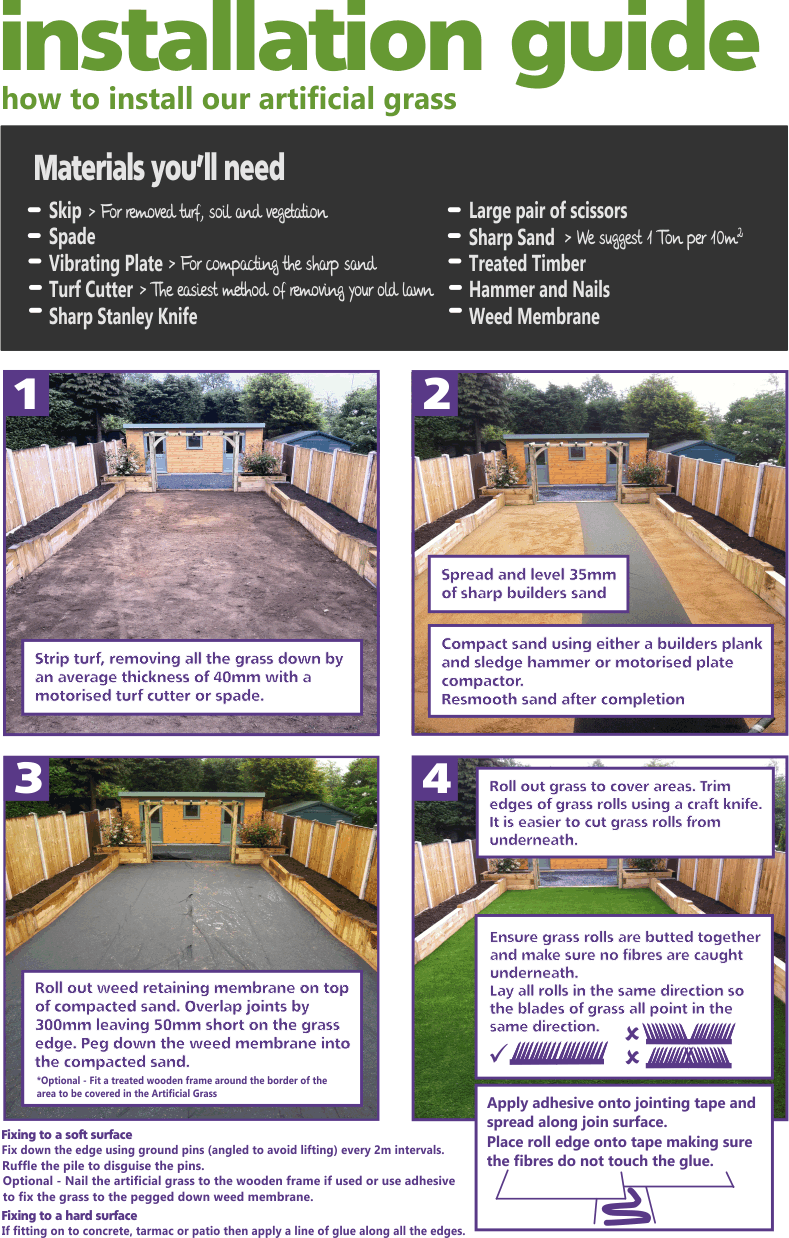 installation guide
how to install our artificial grass

Materials you'll need
- Skip > For removed turf, soil and vegetation
- Spade
- Vibrating Plate > For compacting the sharp sand
- Turf Cutter > The easiest method of removing your old lawn
- Sharp Stanley Knife
- Large pair of scissors
- Sharp Sand > We suggest 1 Ton per $10m^2$
- Treated Timber
- Hammer and Nails
- Weed Membrane

1
Strip turf, removing all the grass down by an average thickness of 40mm with a motorised turf cutter or spade.

2
Spread and level 35mm of sharp builders sand

Compact sand using either a builders plank and sledge hammer or motorised plate compactor.
Resmooth sand after completion

3
Roll out weed retaining membrane on top of compacted sand. Overlap joints by 300mm leaving 50mm short on the grass edge. Peg down the weed membrane into the compacted sand.
*Optional - Fit a treated wooden frame around the border of the area to be covered in the Artificial Grass

4
Roll out grass to cover areas. Trim edges of grass rolls using a craft knife. It is easier to cut grass rolls from underneath.

Ensure grass rolls are butted together and make sure no fibres are caught underneath.
Lay all rolls in the same direction so the blades of grass all point in the same direction.

Apply adhesive onto jointing tape and spread along join surface.
Place roll edge onto tape making sure the fibres do not touch the glue.

Fixing to a soft surface
Fix down the edge using ground pins (angled to avoid lifting) every 2m intervals.
Ruffle the pile to disguise the pins.
Optional - Nail the artificial grass to the wooden frame if used or use adhesive to fix the grass to the pegged down weed membrane.
Fixing to a hard surface
If fitting on to concrete, tarmac or patio then apply a line of glue along all the edges.